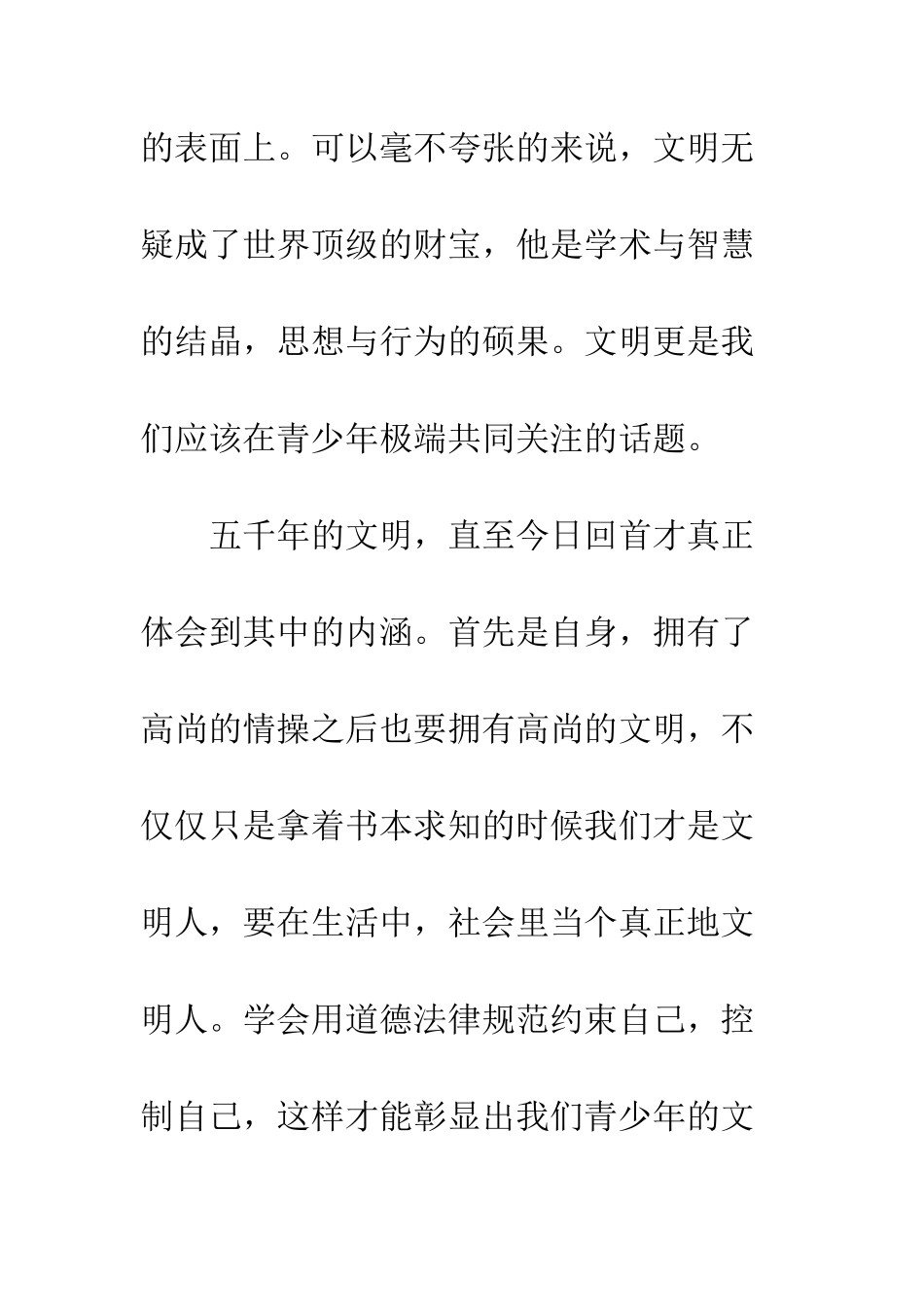 的表面上。可以毫不夸张的来说，文明无疑成了世界顶级的财宝，他是学术与智慧的结晶，思想与行为的硕果。文明更是我们应该在青少年极端共同关注的话题。

五千年的文明，直至今日回首才真正体会到其中的内涵。首先是自身，拥有了高尚的情操之后也要拥有高尚的文明，不仅仅只是拿着书本求知的时候我们才是文明人，要在生活中，社会里当个真正地文明人。学会用道德法律规范约束自己，控制自己，这样才能彰显出我们青少年的文